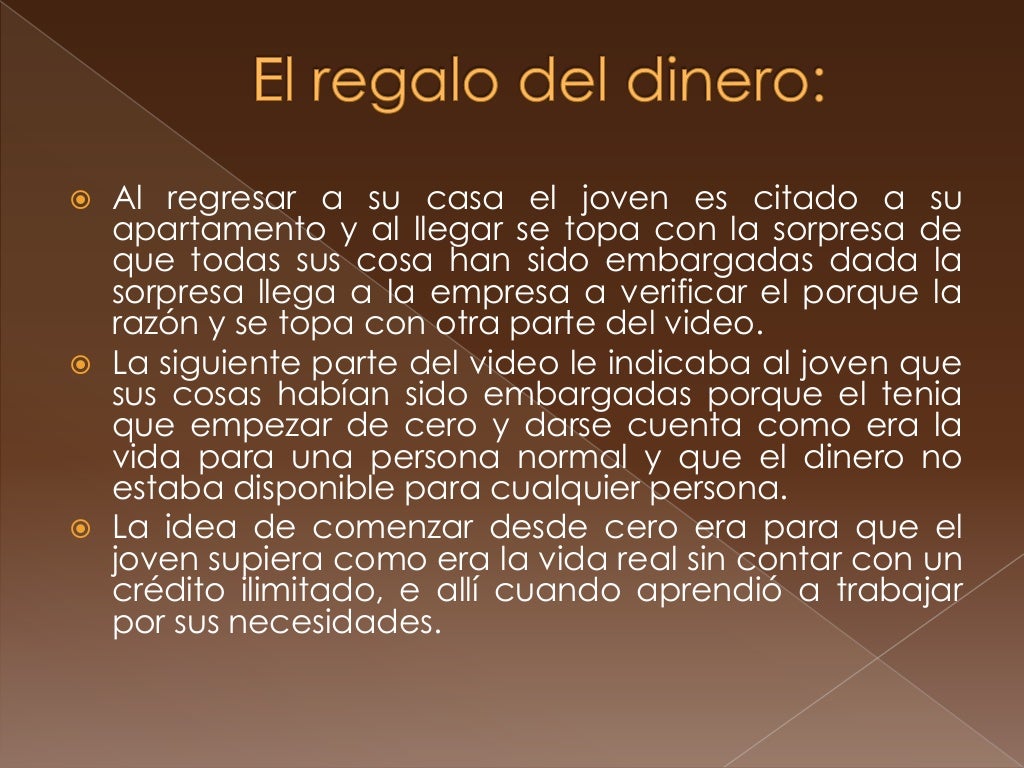 El regalo del dinero:

Al regresar a su casa el joven es citado a su apartamento y al llegar se topa con la sorpresa de que todas sus cosa han sido embargadas dada la sorpresa llega a la empresa a verificar el porque la razón y se topa con otra parte del video.

La siguiente parte del video le indicaba al joven que sus cosas habían sido embargadas porque el tenia que empezar de cero y darse cuenta como era la vida para una persona normal y que el dinero no estaba disponible para cualquier persona.

La idea de comenzar desde cero era para que el joven supiera como era la vida real sin contar con un crédito ilimitado, e allí cuando aprendió a trabajar por sus necesidades.